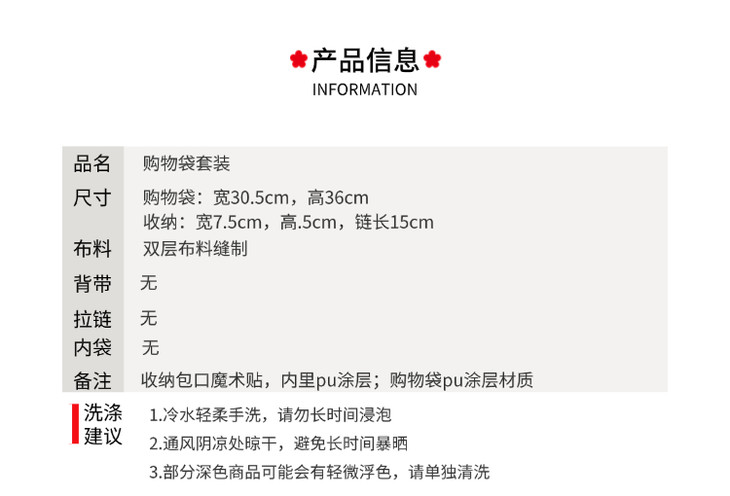 产品信息
INFORMATION

品名 购物袋套装

尺寸 购物袋：宽30.5cm，高36cm
收纳：宽7.5cm，高.5cm，链长15cm

布料 双层布料缝制

背带 无

拉链 无

内袋 无

备注 收纳包口魔术贴，内里pu涂层；购物袋pu涂层材质

洗涤建议
1.冷水轻柔手洗，请勿长时间浸泡
2.通风阴凉处晾干，避免长时间暴晒
3.部分深色商品可能会有轻微浮色，请单独清洗